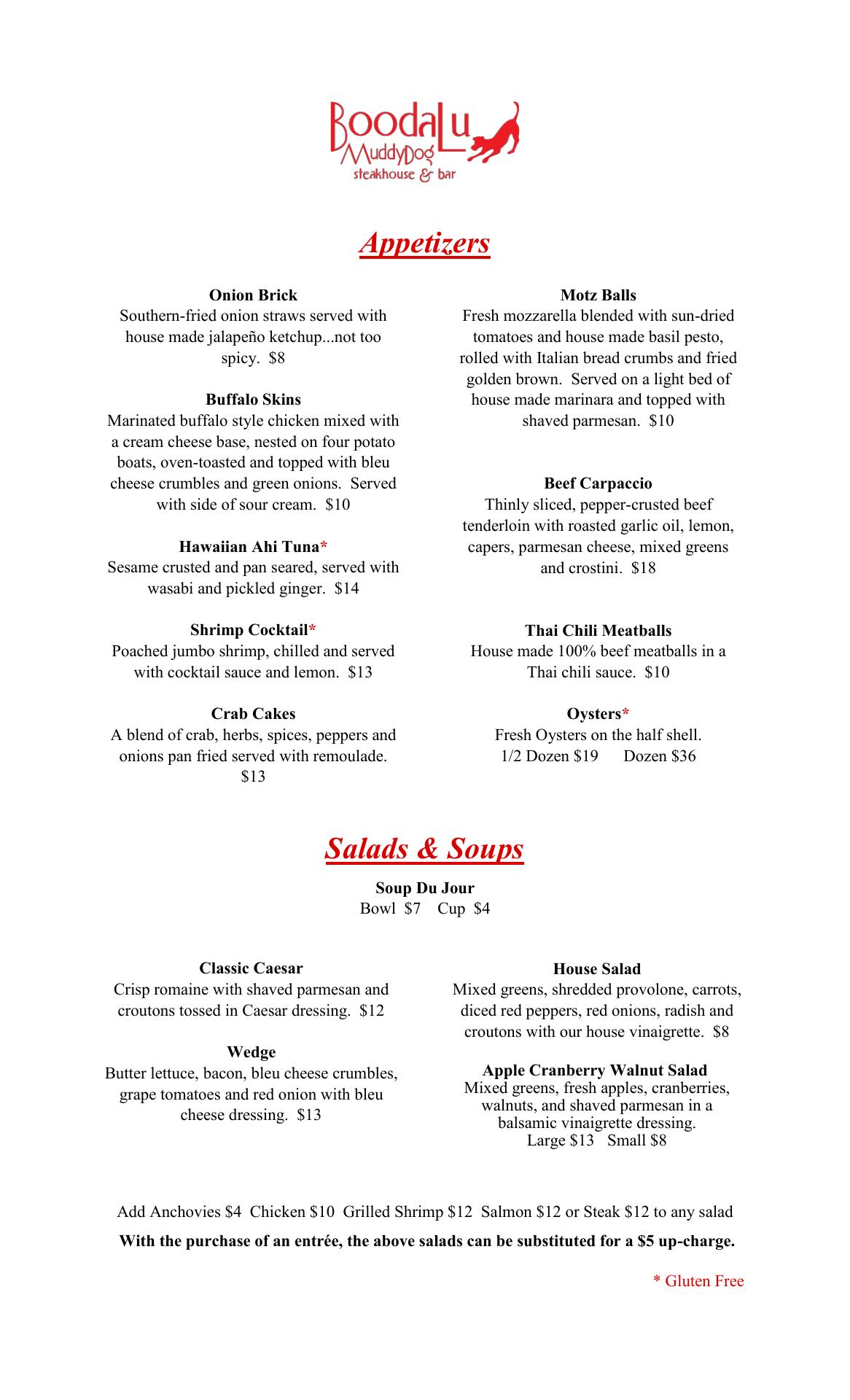 BoodaLu
MuddyDog
steakhouse & bar

Appetizers

Onion Brick
Southern-fried onion straws served with house made jalapeño ketchup...not too spicy. $8

Buffalo Skins
Marinated buffalo style chicken mixed with a cream cheese base, nested on four potato boats, oven-toasted and topped with bleu cheese crumbles and green onions. Served with side of sour cream. $10

Hawaiian Ahi Tuna*
Sesame crusted and pan seared, served with wasabi and pickled ginger. $14

Shrimp Cocktail*
Poached jumbo shrimp, chilled and served with cocktail sauce and lemon. $13

Crab Cakes
A blend of crab, herbs, spices, peppers and onions pan fried served with remoulade. $13

Motz Balls
Fresh mozzarella blended with sun-dried tomatoes and house made basil pesto, rolled with Italian bread crumbs and fried golden brown. Served on a light bed of house made marinara and topped with shaved parmesan. $10

Beef Carpaccio
Thinly sliced, pepper-crusted beef tenderloin with roasted garlic oil, lemon, capers, parmesan cheese, mixed greens and crostini. $18

Thai Chili Meatballs
House made 100% beef meatballs in a Thai chili sauce. $10

Oysters*
Fresh Oysters on the half shell.
1/2 Dozen $19 Dozen $36

Salads & Soups

Soup Du Jour
Bowl $7 Cup $4

Classic Caesar
Crisp romaine with shaved parmesan and croutons tossed in Caesar dressing. $12

Wedge
Butter lettuce, bacon, bleu cheese crumbles, grape tomatoes and red onion with bleu cheese dressing. $13

House Salad
Mixed greens, shredded provolone, carrots, diced red peppers, red onions, radish and croutons with our house vinaigrette. $8

Apple Cranberry Walnut Salad
Mixed greens, fresh apples, cranberries, walnuts, and shaved parmesan in a balsamic vinaigrette dressing.
Large $13 Small $8

Add Anchovies $4 Chicken $10 Grilled Shrimp $12 Salmon $12 or Steak $12 to any salad
With the purchase of an entrée, the above salads can be substituted for a $5 up-charge.

* Gluten Free